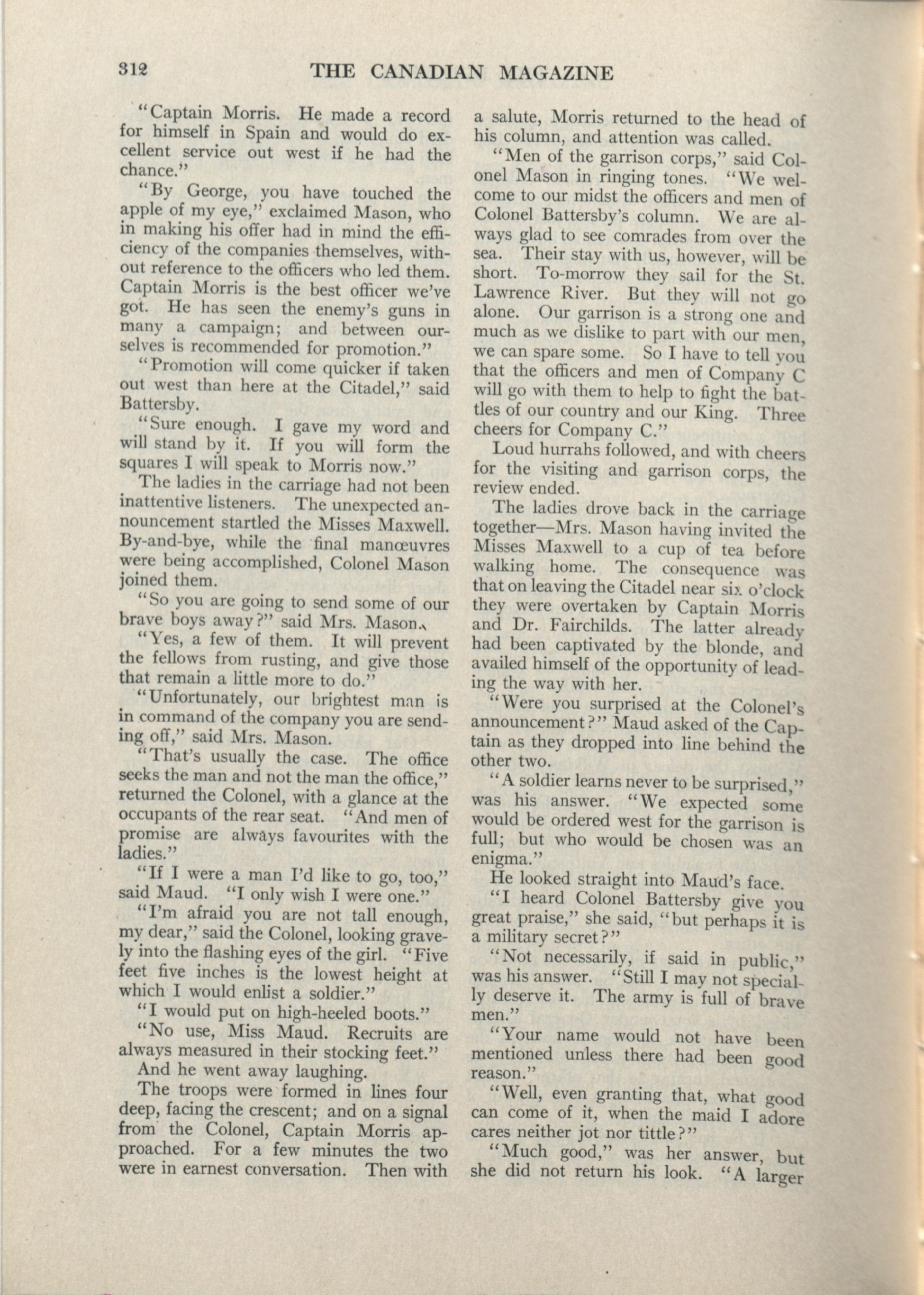 312 THE CANADIAN MAGAZINE

"Captain Morris. He made a record for himself in Spain and would do excellent service out west if he had the chance."

"By George, you have touched the apple of my eye," exclaimed Mason, who in making his offer had in mind the efficiency of the companies themselves, without reference to the officers who led them. Captain Morris is the best officer we've got. He has seen the enemy's guns in many a campaign; and between ourselves is recommended for promotion."

"Promotion will come quicker if taken out west than here at the Citadel," said Battersby.

"Sure enough. I gave my word and will stand by it. If you will form the squares I will speak to Morris now."

The ladies in the carriage had not been inattentive listeners. The unexpected announcement startled the Misses Maxwell. By-and-bye, while the final manœuvres were being accomplished, Colonel Mason joined them.

"So you are going to send some of our brave boys away?" said Mrs. Mason.

"Yes, a few of them. It will prevent the fellows from rusting, and give those that remain a little more to do."

"Unfortunately, our brightest man is in command of the company you are sending off," said Mrs. Mason.

"That's usually the case. The office seeks the man and not the man the office," returned the Colonel, with a glance at the occupants of the rear seat. "And men of promise are always favourites with the ladies."

"If I were a man I'd like to go, too," said Maud. "I only wish I were one."

"I'm afraid you are not tall enough, my dear," said the Colonel, looking gravely into the flashing eyes of the girl. "Five feet five inches is the lowest height at which I would enlist a soldier."

"I would put on high-heeled boots."

"No use, Miss Maud. Recruits are always measured in their stocking feet."

And he went away laughing.

The troops were formed in lines four deep, facing the crescent; and on a signal from the Colonel, Captain Morris approached. For a few minutes the two were in earnest conversation. Then with a salute, Morris returned to the head of his column, and attention was called.

"Men of the garrison corps," said Colonel Mason in ringing tones. "We welcome to our midst the officers and men of Colonel Battersby's column. We are always glad to see comrades from over the sea. Their stay with us, however, will be short. To-morrow they sail for the St. Lawrence River. But they will not go alone. Our garrison is a strong one and much as we dislike to part with our men, we can spare some. So I have to tell you that the officers and men of Company C will go with them to help to fight the battles of our country and our King. Three cheers for Company C."

Loud hurrahs followed, and with cheers for the visiting and garrison corps, the review ended.

The ladies drove back in the carriage together—Mrs. Mason having invited the Misses Maxwell to a cup of tea before walking home. The consequence was that on leaving the Citadel near six o'clock they were overtaken by Captain Morris and Dr. Fairchilds. The latter already had been captivated by the blonde, and availed himself of the opportunity of leading the way with her.

"Were you surprised at the Colonel's announcement?" Maud asked of the Captain as they dropped into line behind the other two.

"A soldier learns never to be surprised," was his answer. "We expected some would be ordered west for the garrison is full; but who would be chosen was an enigma."

He looked straight into Maud's face.

"I heard Colonel Battersby give you great praise," she said, "but perhaps it is a military secret?"

"Not necessarily, if said in public," was his answer. "Still I may not specially deserve it. The army is full of brave men."

"Your name would not have been mentioned unless there had been good reason."

"Well, even granting that, what good can come of it, when the maid I adore cares neither jot nor tittle?"

"Much good," was her answer, but she did not return his look. "A larger